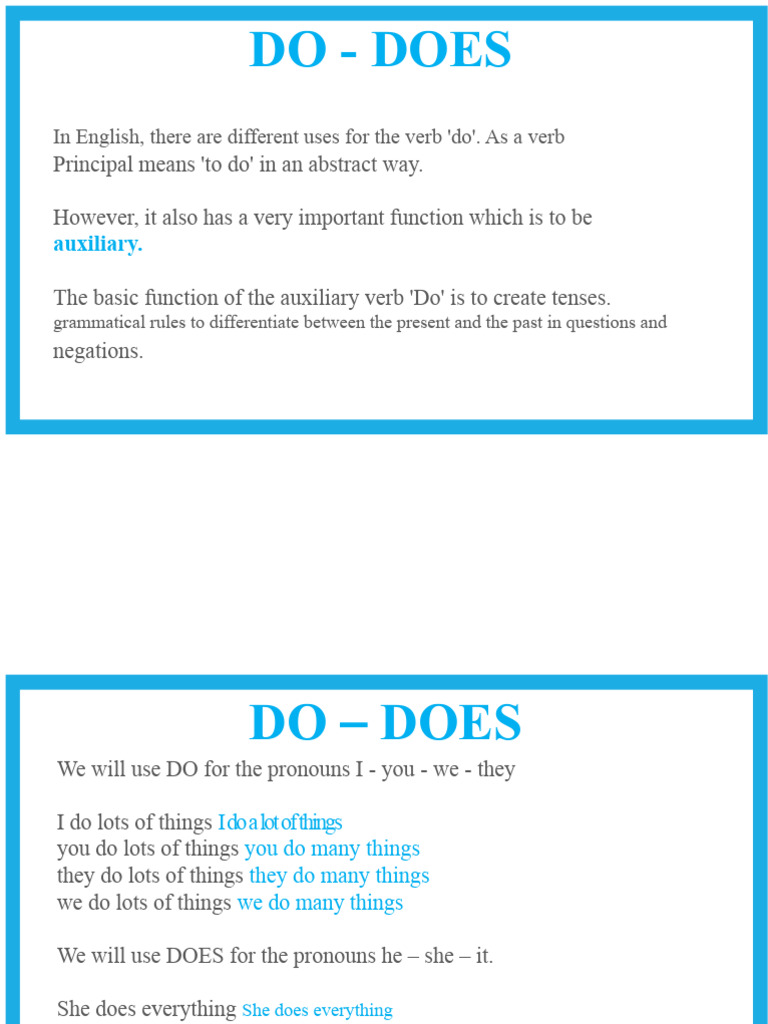 DO - DOES

In English, there are different uses for the verb 'do'. As a verb Principal means 'to do' in an abstract way.

However, it also has a very important function which is to be auxiliary.

The basic function of the auxiliary verb 'Do' is to create tenses. grammatical rules to differentiate between the present and the past in questions and negations.

DO – DOES

We will use DO for the pronouns I - you - we - they

I do lots of things I do a lot of things
you do lots of things you do many things
they do lots of things they do many things
we do lots of things we do many things

We will use DOES for the pronouns he – she – it.

She does everything She does everything